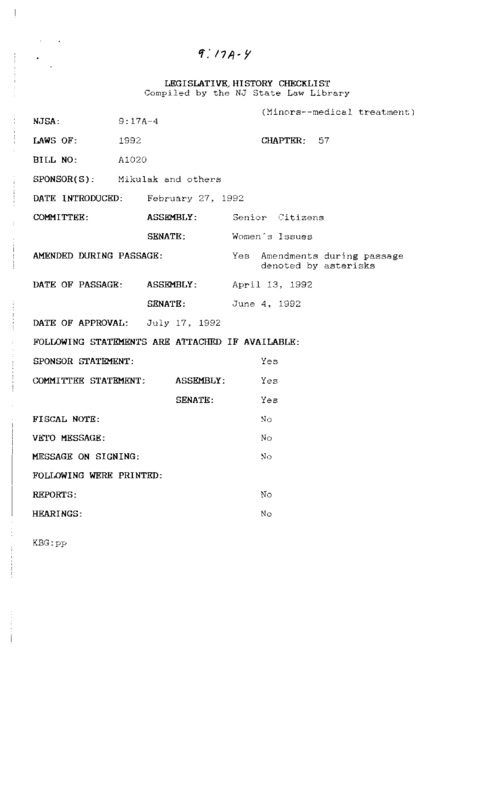 9:17A-4

LEGISLATIVE HISTORY CHECKLIST
Compiled by the NJ State Law Library

(Minors--medical treatment)

NJSA: 9:17A-4

LAWS OF: 1992 CHAPTER: 57

BILL NO: A1020

SPONSOR(S): Mikulak and others

DATE INTRODUCED: February 27, 1992

COMMITTEE: ASSEMBLY: Senior Citizens

SENATE: Women's Issues

AMENDED DURING PASSAGE: Yes Amendments during passage denoted by asterisks

DATE OF PASSAGE: ASSEMBLY: April 13, 1992

SENATE: June 4, 1992

DATE OF APPROVAL: July 17, 1992

FOLLOWING STATEMENTS ARE ATTACHED IF AVAILABLE:

SPONSOR STATEMENT: Yes

COMMITTEE STATEMENT: ASSEMBLY: Yes

SENATE: Yes

FISCAL NOTE: No

VETO MESSAGE: No

MESSAGE ON SIGNING: No

FOLLOWING WERE PRINTED:

REPORTS: No

HEARINGS: No

KBG:pp